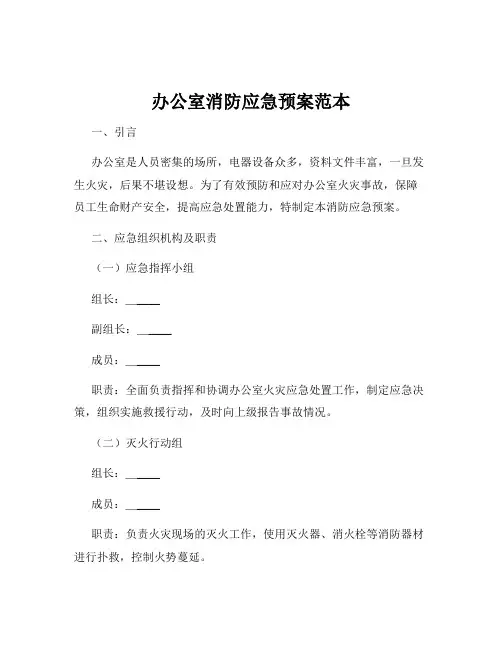 办公室消防应急预案范本

一、引言

办公室是人员密集的场所，电器设备众多，资料文件丰富，一旦发生火灾，后果不堪设想。为了有效预防和应对办公室火灾事故，保障员工生命财产安全，提高应急处置能力，特制定本消防应急预案。

二、应急组织机构及职责

（一）应急指挥小组

组长：______

副组长：______

成员：______

职责：全面负责指挥和协调办公室火灾应急处置工作，制定应急决策，组织实施救援行动，及时向上级报告事故情况。

（二）灭火行动组

组长：______

成员：______

职责：负责火灾现场的灭火工作，使用灭火器、消火栓等消防器材进行扑救，控制火势蔓延。